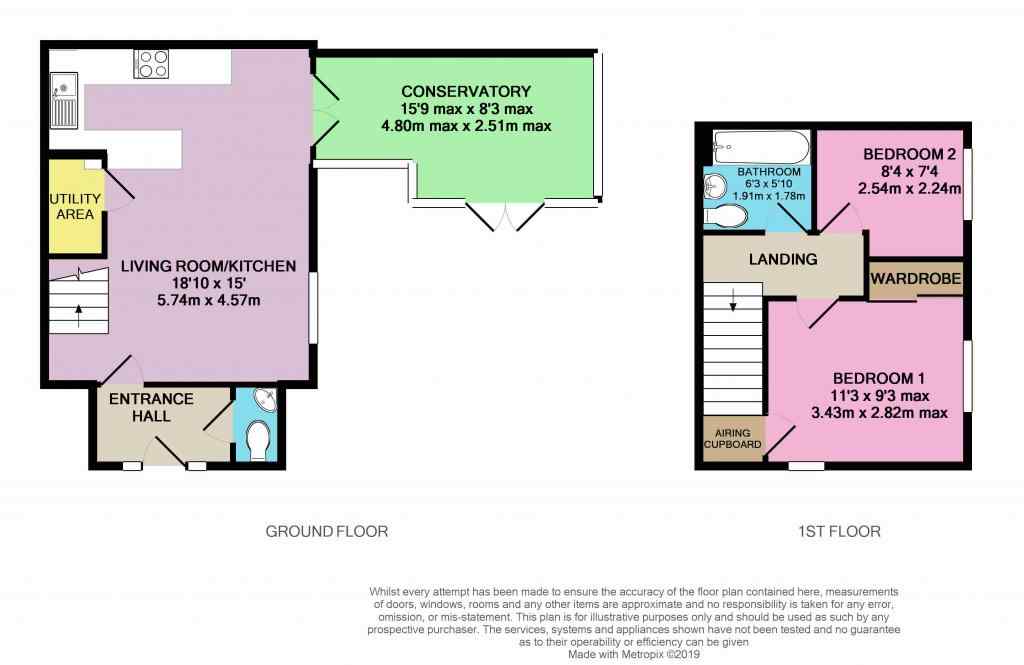 CONSERVATORY
15'9 max x 8'3 max
4.80m max x 2.51m max

UTILITY AREA

LIVING ROOM/KITCHEN
18'10 x 15'
5.74m x 4.57m

ENTRANCE HALL

BATHROOM
6'3 x 5'10
1.91m x 1.78m

BEDROOM 2
8'4 x 7'4
2.54m x 2.24m

LANDING

WARDROBE

BEDROOM 1
11'3 x 9'3 max
3.43m x 2.82m max

AIRING CUPBOARD

GROUND FLOOR

1ST FLOOR

Whilst every attempt has been made to ensure the accuracy of the floor plan contained here, measurements of doors, windows, rooms and any other items are approximate and no responsibility is taken for any error, omission, or mis-statement. This plan is for illustrative purposes only and should be used as such by any prospective purchaser. The services, systems and appliances shown have not been tested and no guarantee as to their operability or efficiency can be given
Made with Metropix ©2019